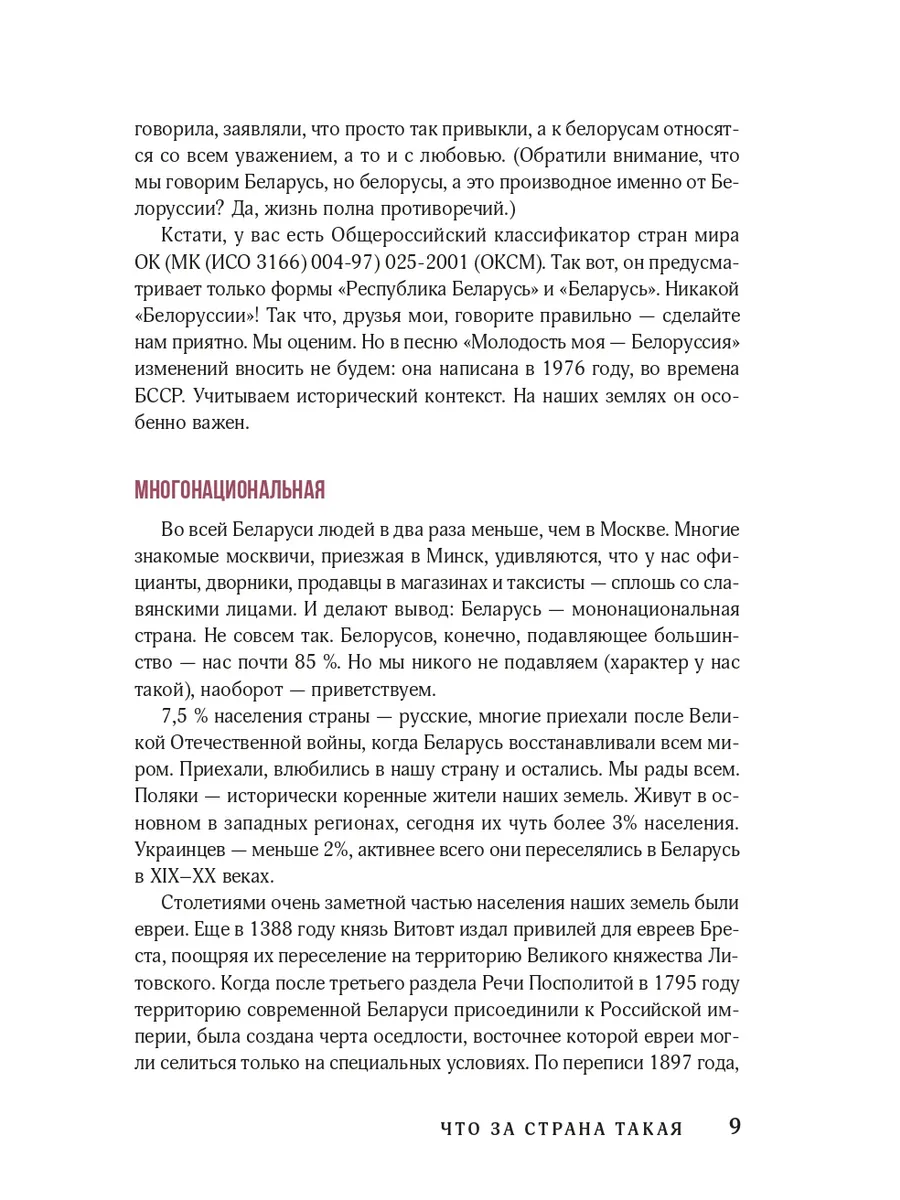 говорила, заявляли, что просто так привыкли, а к белорусам относятся со всем уважением, а то и с любовью. (Обратили внимание, что мы говорим Беларусь, но белорусы, а это производное именно от Белоруссии? Да, жизнь полна противоречий.)

Кстати, у вас есть Общероссийский классификатор стран мира ОК (МК (ИСО 3166) 004-97) 025-2001 (ОКСМ). Так вот, он предусматривает только формы «Республика Беларусь» и «Беларусь». Никакой «Белоруссии»! Так что, друзья мои, говорите правильно — сделайте нам приятно. Мы оценим. Но в песню «Молодость моя — Белоруссия» изменений вносить не будем: она написана в 1976 году, во времена БССР. Учитываем исторический контекст. На наших землях он особенно важен.

МНОГОНАЦИОНАЛЬНАЯ

Во всей Беларуси людей в два раза меньше, чем в Москве. Многие знакомые москвичи, приезжая в Минск, удивляются, что у нас официанты, дворники, продавцы в магазинах и таксисты — сплошь со славянскими лицами. И делают вывод: Беларусь — мононациональная страна. Не совсем так. Белорусов, конечно, подавляющее большинство — нас почти 85 %. Но мы никого не подавляем (характер у нас такой), наоборот — приветствуем.

7,5 % населения страны — русские, многие приехали после Великой Отечественной войны, когда Беларусь восстанавливали всем миром. Приехали, влюбились в нашу страну и остались. Мы рады всем. Поляки — исторически коренные жители наших земель. Живут в основном в западных регионах, сегодня их чуть более 3% населения. Украинцев — меньше 2%, активнее всего они переселялись в Беларусь в XIX–XX веках.

Столетиями очень заметной частью населения наших земель были евреи. Еще в 1388 году князь Витовт издал привилей для евреев Бреста, поощряя их переселение на территорию Великого княжества Литовского. Когда после третьего раздела Речи Посполитой в 1795 году территорию современной Беларуси присоединили к Российской империи, была создана черта оседлости, восточнее которой евреи могли селиться только на специальных условиях. По переписи 1897 года,

ЧТО ЗА СТРАНА ТАКАЯ 9